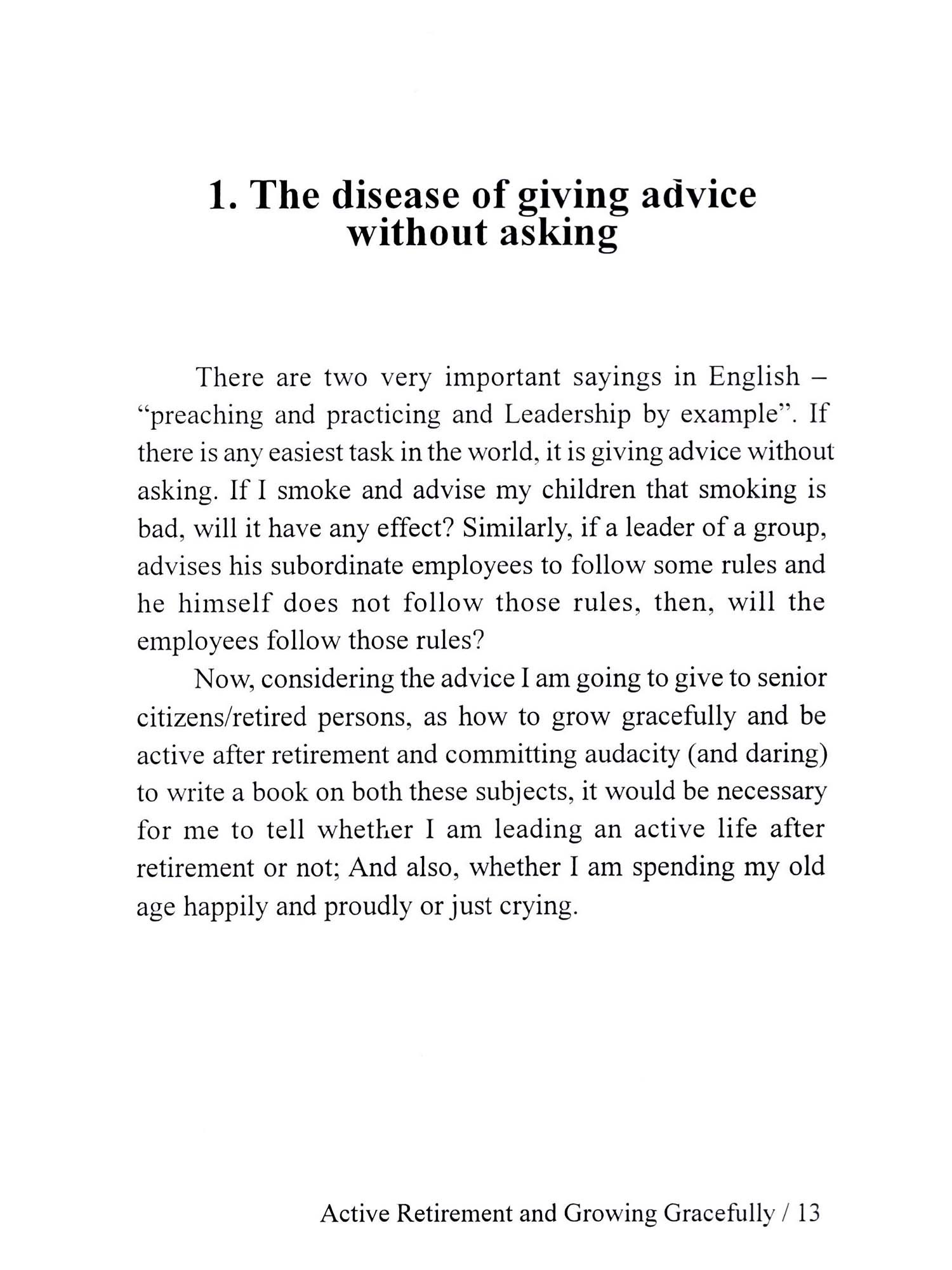 1. The disease of giving advice without asking

There are two very important sayings in English – “preaching and practicing and Leadership by example”. If there is any easiest task in the world, it is giving advice without asking. If I smoke and advise my children that smoking is bad, will it have any effect? Similarly, if a leader of a group, advises his subordinate employees to follow some rules and he himself does not follow those rules, then, will the employees follow those rules?

Now, considering the advice I am going to give to senior citizens/retired persons, as how to grow gracefully and be active after retirement and committing audacity (and daring) to write a book on both these subjects, it would be necessary for me to tell whether I am leading an active life after retirement or not; And also, whether I am spending my old age happily and proudly or just crying.

Active Retirement and Growing Gracefully / 13